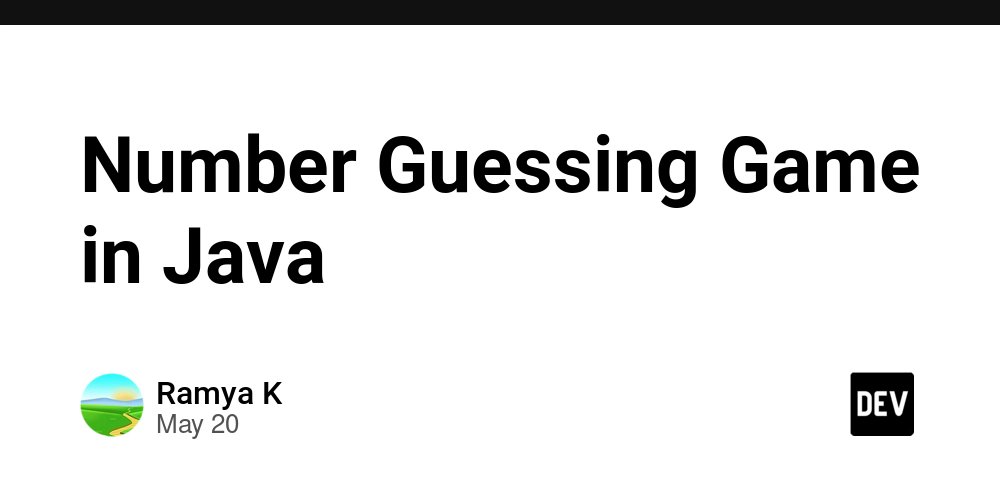 Number Guessing Game in Java

Ramya K
May 20

DEV